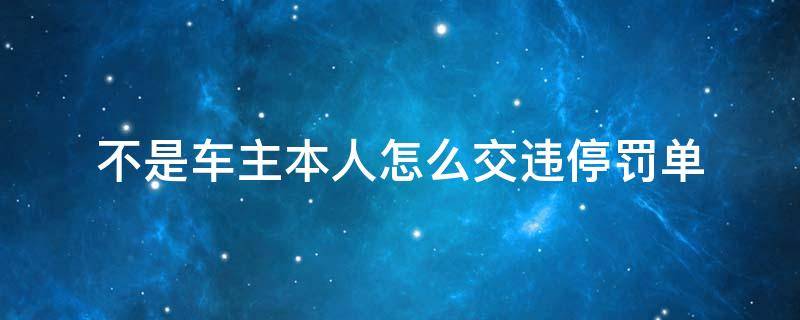 不是车主本人怎么交违停罚单